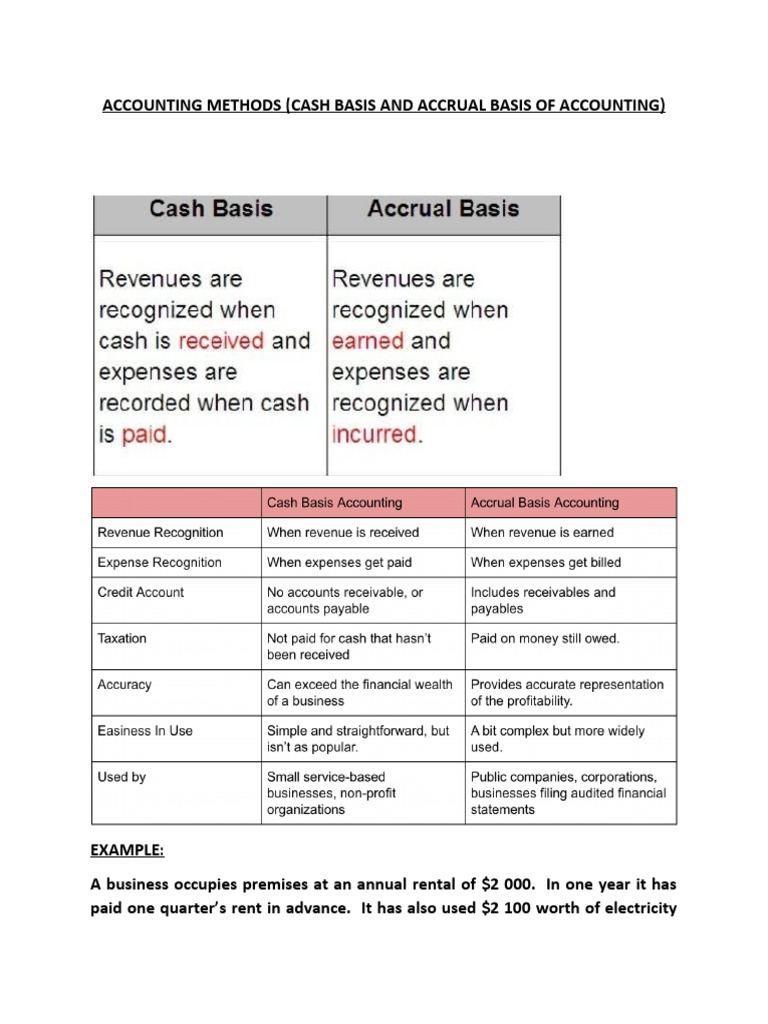 ACCOUNTING METHODS (CASH BASIS AND ACCRUAL BASIS OF ACCOUNTING)

| Cash Basis | Accrual Basis |
|---|---|
| Revenues are recognized when cash is received and expenses are recorded when cash is paid. | Revenues are recognized when earned and expenses are recognized when incurred. |

| | Cash Basis Accounting | Accrual Basis Accounting |
|---|---|---|
| Revenue Recognition | When revenue is received | When revenue is earned |
| Expense Recognition | When expenses get paid | When expenses get billed |
| Credit Account | No accounts receivable, or accounts payable | Includes receivables and payables |
| Taxation | Not paid for cash that hasn't been received | Paid on money still owed. |
| Accuracy | Can exceed the financial wealth of a business | Provides accurate representation of the profitability. |
| Easiness In Use | Simple and straightforward, but isn't as popular. | A bit complex but more widely used. |
| Used by | Small service-based businesses, non-profit organizations | Public companies, corporations, businesses filing audited financial statements |

EXAMPLE:

A business occupies premises at an annual rental of $2 000. In one year it has paid one quarter's rent in advance. It has also used $2 100 worth of electricity